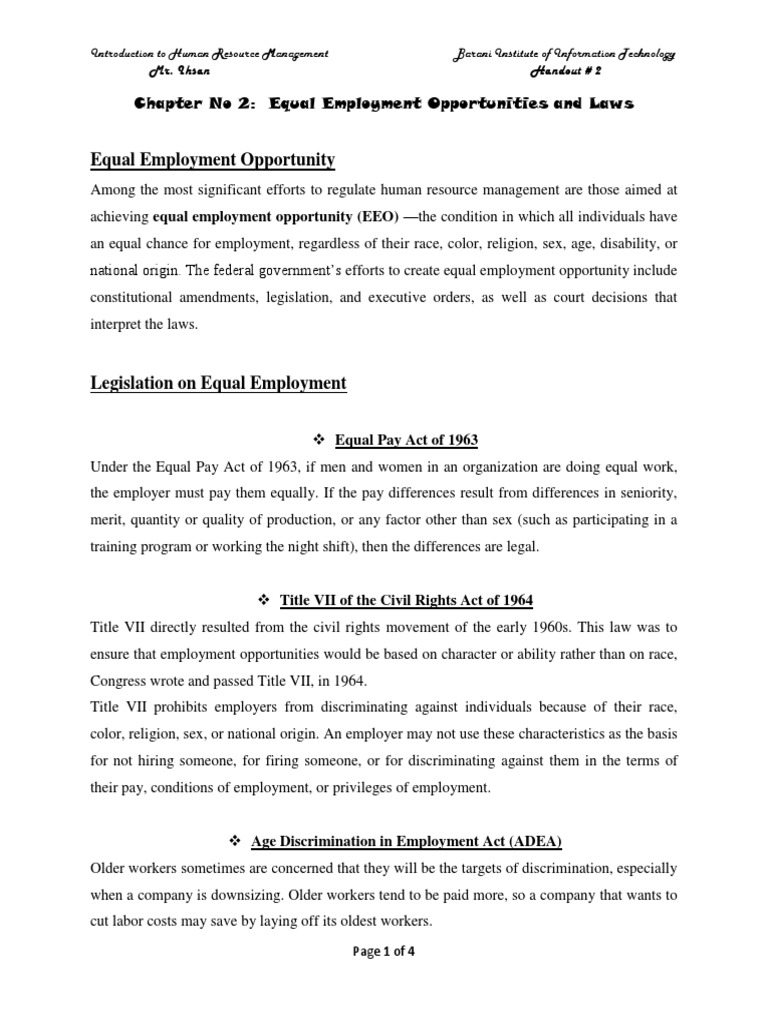 Introduction to Human Resource Management
Mr. Ihsan

Barani Institute of Information Technology
Handout # 2

Chapter No 2: Equal Employment Opportunities and Laws

Equal Employment Opportunity

Among the most significant efforts to regulate human resource management are those aimed at achieving equal employment opportunity (EEO) —the condition in which all individuals have an equal chance for employment, regardless of their race, color, religion, sex, age, disability, or national origin. The federal government's efforts to create equal employment opportunity include constitutional amendments, legislation, and executive orders, as well as court decisions that interpret the laws.

Legislation on Equal Employment

❖ Equal Pay Act of 1963

Under the Equal Pay Act of 1963, if men and women in an organization are doing equal work, the employer must pay them equally. If the pay differences result from differences in seniority, merit, quantity or quality of production, or any factor other than sex (such as participating in a training program or working the night shift), then the differences are legal.

❖ Title VII of the Civil Rights Act of 1964

Title VII directly resulted from the civil rights movement of the early 1960s. This law was to ensure that employment opportunities would be based on character or ability rather than on race, Congress wrote and passed Title VII, in 1964.
Title VII prohibits employers from discriminating against individuals because of their race, color, religion, sex, or national origin. An employer may not use these characteristics as the basis for not hiring someone, for firing someone, or for discriminating against them in the terms of their pay, conditions of employment, or privileges of employment.

❖ Age Discrimination in Employment Act (ADEA)

Older workers sometimes are concerned that they will be the targets of discrimination, especially when a company is downsizing. Older workers tend to be paid more, so a company that wants to cut labor costs may save by laying off its oldest workers.

Page 1 of 4